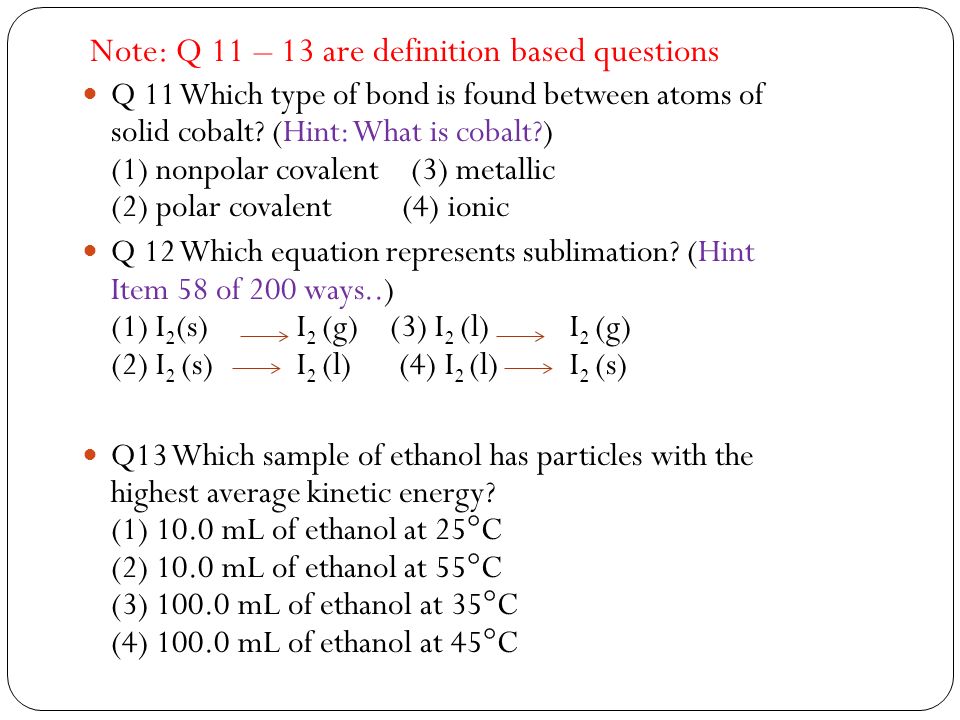 Note: Q 11 – 13 are definition based questions

Q 11 Which type of bond is found between atoms of solid cobalt? (Hint: What is cobalt?)
(1) nonpolar covalent (3) metallic
(2) polar covalent (4) ionic

Q 12 Which equation represents sublimation? (Hint Item 58 of 200 ways..)
(1) $I_2(s) \longrightarrow I_2(g)$ (3) $I_2(l) \longrightarrow I_2(g)$
(2) $I_2(s) \longrightarrow I_2(l)$ (4) $I_2(l) \longrightarrow I_2(s)$

Q13 Which sample of ethanol has particles with the highest average kinetic energy?
(1) 10.0 mL of ethanol at 25°C
(2) 10.0 mL of ethanol at 55°C
(3) 100.0 mL of ethanol at 35°C
(4) 100.0 mL of ethanol at 45°C